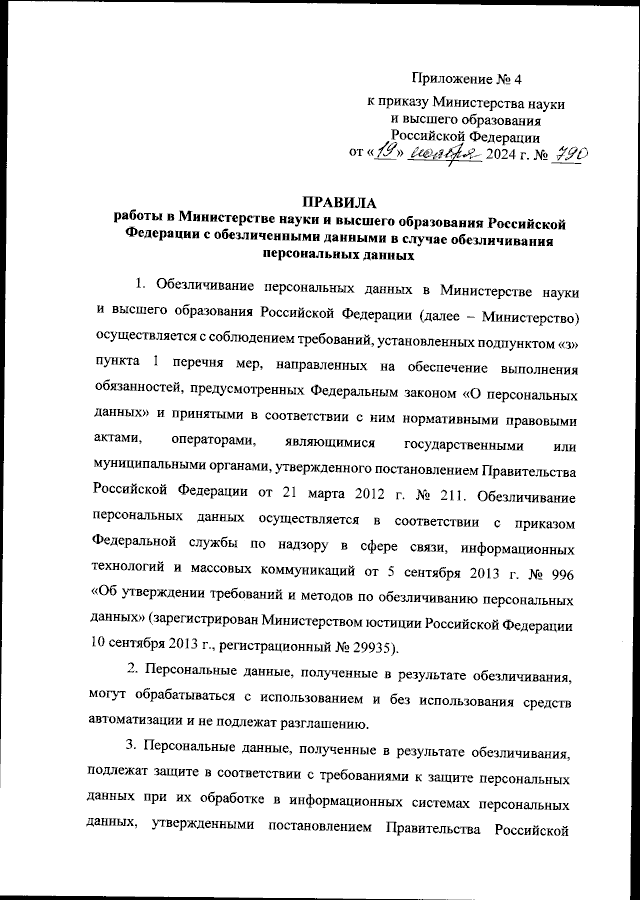 Приложение № 4
к приказу Министерства науки и высшего образования Российской Федерации
от «19» ноября 2024 г. № 790

ПРАВИЛА
работы в Министерстве науки и высшего образования Российской Федерации с обезличенными данными в случае обезличивания персональных данных

1. Обезличивание персональных данных в Министерстве науки и высшего образования Российской Федерации (далее – Министерство) осуществляется с соблюдением требований, установленных подпунктом «з» пункта 1 перечня мер, направленных на обеспечение выполнения обязанностей, предусмотренных Федеральным законом «О персональных данных» и принятыми в соответствии с ним нормативными правовыми актами, операторами, являющимися государственными или муниципальными органами, утвержденного постановлением Правительства Российской Федерации от 21 марта 2012 г. № 211. Обезличивание персональных данных осуществляется в соответствии с приказом Федеральной службы по надзору в сфере связи, информационных технологий и массовых коммуникаций от 5 сентября 2013 г. № 996 «Об утверждении требований и методов по обезличиванию персональных данных» (зарегистрирован Министерством юстиции Российской Федерации 10 сентября 2013 г., регистрационный № 29935).

2. Персональные данные, полученные в результате обезличивания, могут обрабатываться с использованием и без использования средств автоматизации и не подлежат разглашению.

3. Персональные данные, полученные в результате обезличивания, подлежат защите в соответствии с требованиями к защите персональных данных при их обработке в информационных системах персональных данных, утвержденными постановлением Правительства Российской